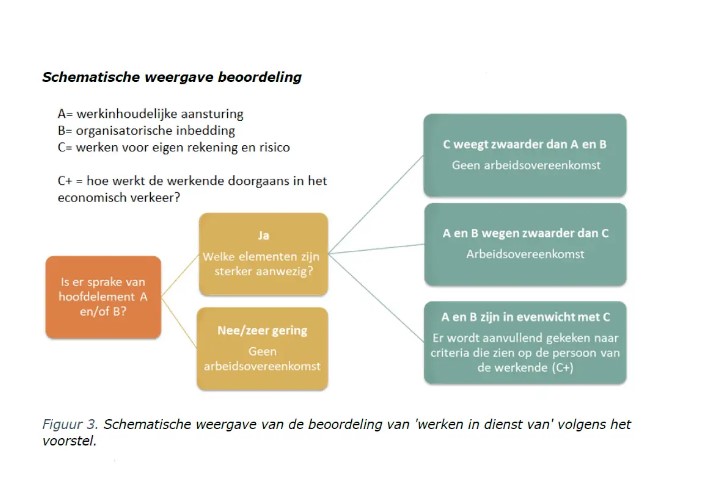 Schematische weergave beoordeling

A= werkinhoudelijke aansturing
B= organisatorische inbedding
C= werken voor eigen rekening en risico

C+ = hoe werkt de werkende doorgaans in het economisch verkeer?

Is er sprake van hoofdelement A en/of B?

Ja
Welke elementen zijn sterker aanwezig?

Nee/zeer gering
Geen arbeidsovereenkomst

C weegt zwaarder dan A en B
Geen arbeidsovereenkomst

A en B wegen zwaarder dan C
Arbeidsovereenkomst

A en B zijn in evenwicht met C
Er wordt aanvullend gekeken naar criteria die zien op de persoon van de werkende (C+)

Figuur 3. Schematische weergave van de beoordeling van 'werken in dienst van' volgens het voorstel.